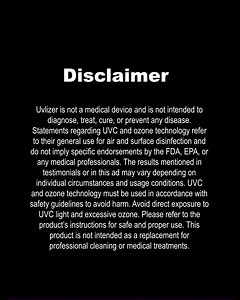 Disclaimer

Uvlizer is not a medical device and is not intended to diagnose, treat, cure, or prevent any disease. Statements regarding UVC and ozone technology refer to their general use for air and surface disinfection and do not imply specific endorsements by the FDA, EPA, or any medical professionals. The results mentioned in testimonials or in this ad may vary depending on individual circumstances and usage conditions. UVC and ozone technology must be used in accordance with safety guidelines to avoid harm. Avoid direct exposure to UVC light and excessive ozone. Please refer to the product's instructions for safe and proper use. This product is not intended as a replacement for professional cleaning or medical treatments.